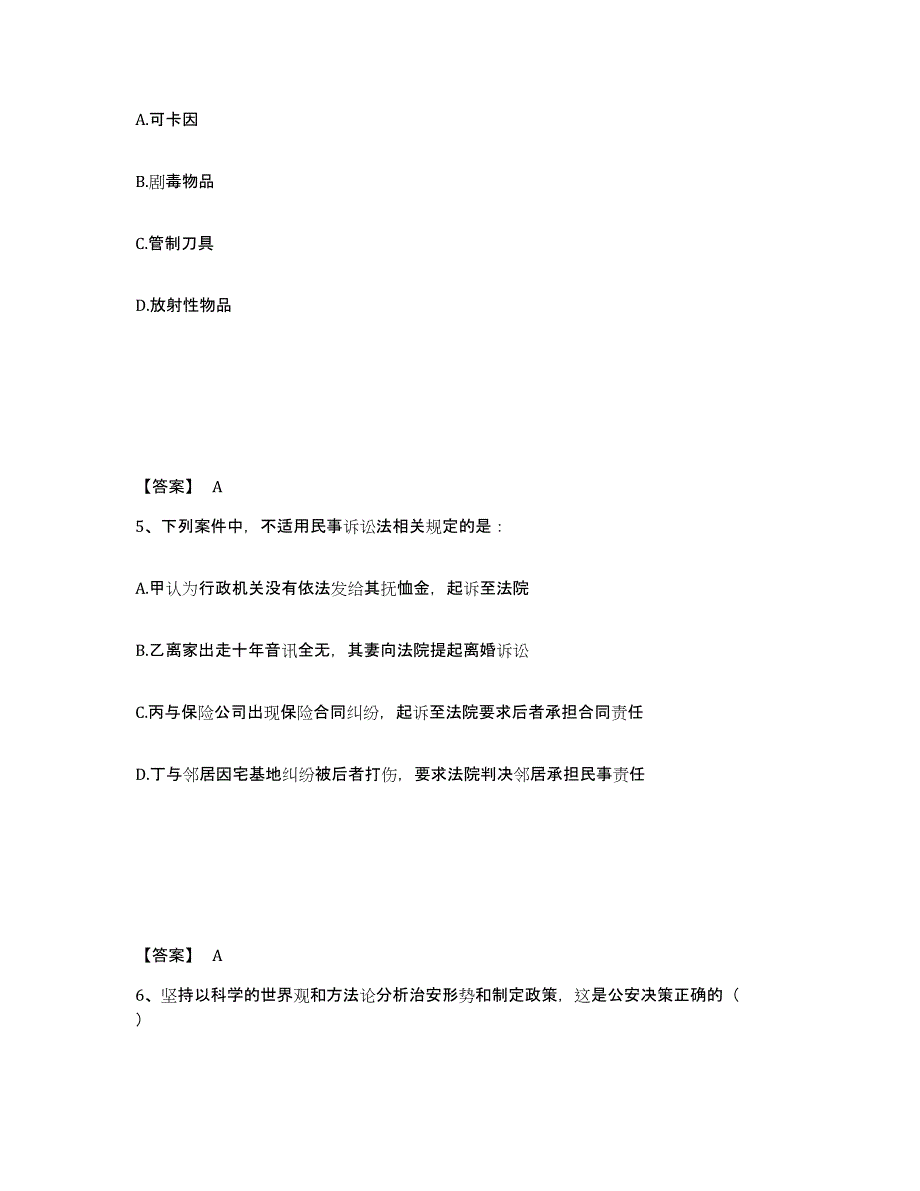 A.可卡因

B.剧毒物品

C.管制刀具

D.放射性物品

【答案】 A

5、下列案件中，不适用民事诉讼法相关规定的是：

A.甲认为行政机关没有依法发给其抚恤金，起诉至法院

B.乙离家出走十年音讯全无，其妻向法院提起离婚诉讼

C.丙与保险公司出现保险合同纠纷，起诉至法院要求后者承担合同责任

D.丁与邻居因宅基地纠纷被后者打伤，要求法院判决邻居承担民事责任

【答案】 A

6、坚持以科学的世界观和方法论分析治安形势和制定政策，这是公安决策正确的（ ）